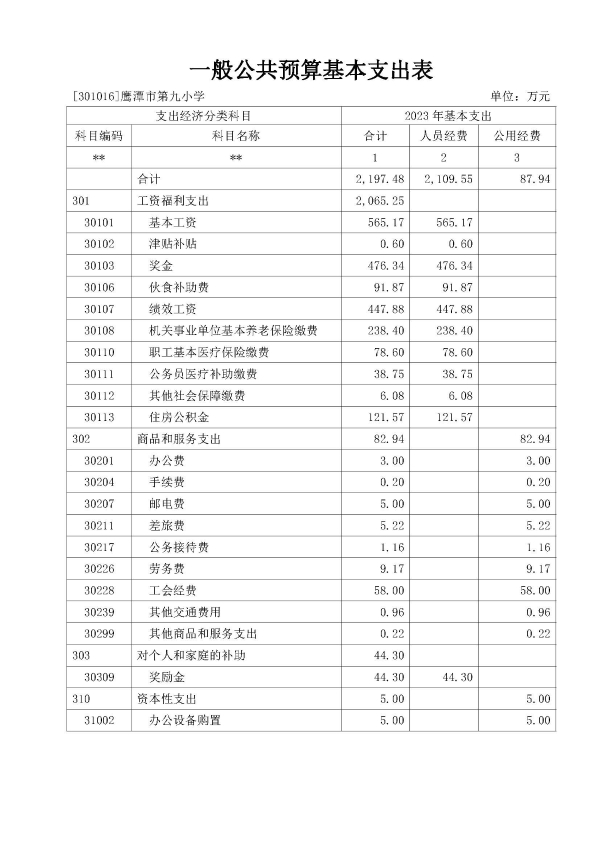 一般公共预算基本支出表

[301016]鹰潭市第九小学 单位：万元

| 支出经济分类科目 | | 2023年基本支出 | | |
|---|---|---|---|---|
| 科目编码 | 科目名称 | 合计 | 人员经费 | 公用经费 |
| ** | ** | 1 | 2 | 3 |
| | 合计 | 2,197.48 | 2,109.55 | 87.94 |
| 301 | 工资福利支出 | 2,065.25 | | |
| 30101 | 基本工资 | 565.17 | 565.17 | |
| 30102 | 津贴补贴 | 0.60 | 0.60 | |
| 30103 | 奖金 | 476.34 | 476.34 | |
| 30106 | 伙食补助费 | 91.87 | 91.87 | |
| 30107 | 绩效工资 | 447.88 | 447.88 | |
| 30108 | 机关事业单位基本养老保险缴费 | 238.40 | 238.40 | |
| 30110 | 职工基本医疗保险缴费 | 78.60 | 78.60 | |
| 30111 | 公务员医疗补助缴费 | 38.75 | 38.75 | |
| 30112 | 其他社会保障缴费 | 6.08 | 6.08 | |
| 30113 | 住房公积金 | 121.57 | 121.57 | |
| 302 | 商品和服务支出 | 82.94 | | 82.94 |
| 30201 | 办公费 | 3.00 | | 3.00 |
| 30204 | 手续费 | 0.20 | | 0.20 |
| 30207 | 邮电费 | 5.00 | | 5.00 |
| 30211 | 差旅费 | 5.22 | | 5.22 |
| 30217 | 公务接待费 | 1.16 | | 1.16 |
| 30226 | 劳务费 | 9.17 | | 9.17 |
| 30228 | 工会经费 | 58.00 | | 58.00 |
| 30239 | 其他交通费用 | 0.96 | | 0.96 |
| 30299 | 其他商品和服务支出 | 0.22 | | 0.22 |
| 303 | 对个人和家庭的补助 | 44.30 | | |
| 30309 | 奖励金 | 44.30 | 44.30 | |
| 310 | 资本性支出 | 5.00 | | 5.00 |
| 31002 | 办公设备购置 | 5.00 | | 5.00 |